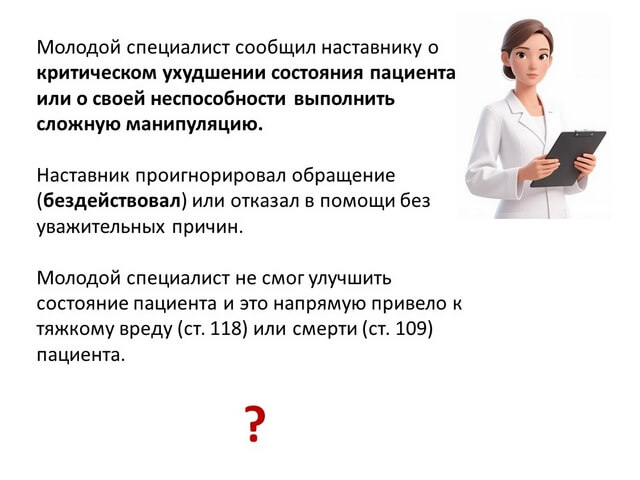 Молодой специалист сообщил наставнику о критическом ухудшении состояния пациента или о своей неспособности выполнить сложную манипуляцию.

Наставник проигнорировал обращение (бездействовал) или отказал в помощи без уважительных причин.

Молодой специалист не смог улучшить состояние пациента и это напрямую привело к тяжкому вреду (ст. 118) или смерти (ст. 109) пациента.

?